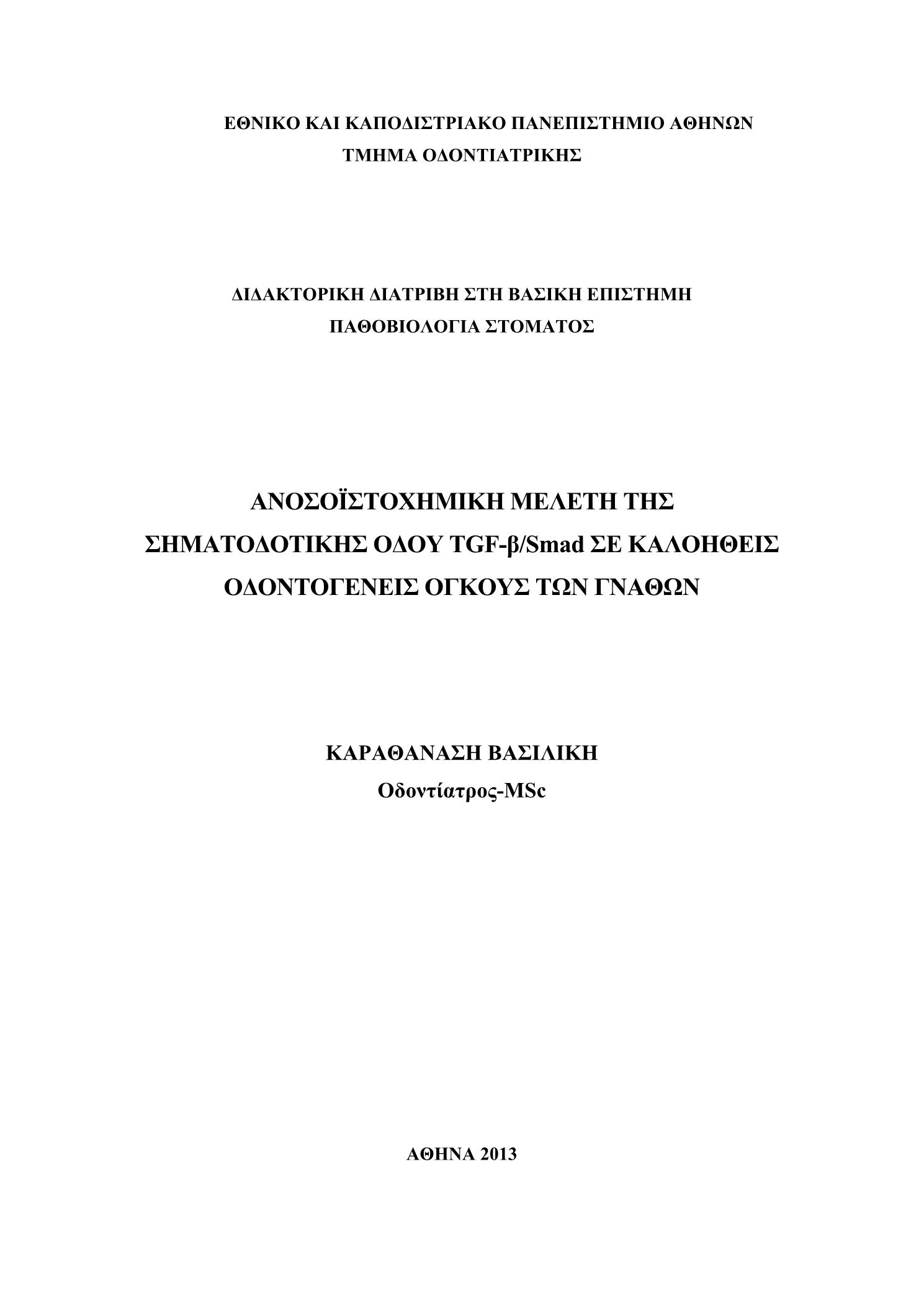 ΕΘΝΙΚΟ ΚΑΙ ΚΑΠΟΔΙΣΤΡΙΑΚΟ ΠΑΝΕΠΙΣΤΗΜΙΟ ΑΘΗΝΩΝ
ΤΜΗΜΑ ΟΔΟΝΤΙΑΤΡΙΚΗΣ

ΔΙΔΑΚΤΟΡΙΚΗ ΔΙΑΤΡΙΒΗ ΣΤΗ ΒΑΣΙΚΗ ΕΠΙΣΤΗΜΗ
ΠΑΘΟΒΙΟΛΟΓΙΑ ΣΤΟΜΑΤΟΣ

ΑΝΟΣΟΪΣΤΟΧΗΜΙΚΗ ΜΕΛΕΤΗ ΤΗΣ ΣΗΜΑΤΟΔΟΤΙΚΗΣ ΟΔΟΥ TGF-β/Smad ΣΕ ΚΑΛΟΗΘΕΙΣ ΟΔΟΝΤΟΓΕΝΕΙΣ ΟΓΚΟΥΣ ΤΩΝ ΓΝΑΘΩΝ

ΚΑΡΑΘΑΝΑΣΗ ΒΑΣΙΛΙΚΗ
Οδοντίατρος-MSc

ΑΘΗΝΑ 2013